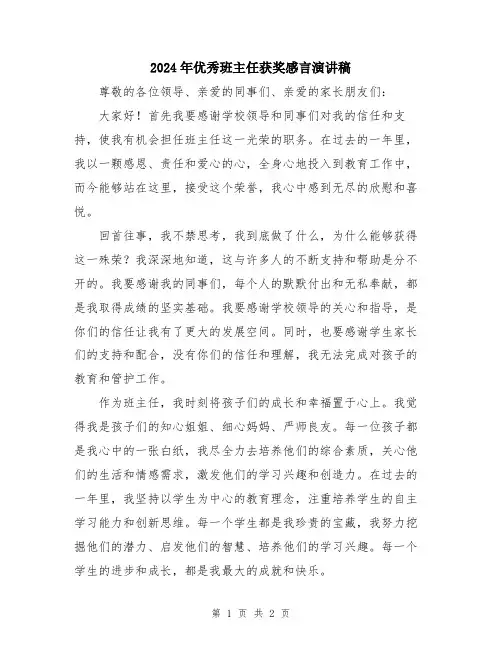 2024年优秀班主任获奖感言演讲稿

尊敬的各位领导、亲爱的同事们、亲爱的家长朋友们：

大家好！首先我要感谢学校领导和同事们对我的信任和支持，使我有机会担任班主任这一光荣的职务。在过去的一年里，我以一颗感恩、责任和爱心的心，全身心地投入到教育工作中，而今能够站在这里，接受这个荣誉，我心中感到无尽的欣慰和喜悦。

回首往事，我不禁思考，我到底做了什么，为什么能够获得这一殊荣？我深深地知道，这与许多人的不断支持和帮助是分不开的。我要感谢我的同事们，每个人的默默付出和无私奉献，都是我取得成绩的坚实基础。我要感谢学校领导的关心和指导，是你们的信任让我有了更大的发展空间。同时，也要感谢学生家长们的支持和配合，没有你们的信任和理解，我无法完成对孩子的教育和管护工作。

作为班主任，我时刻将孩子们的成长和幸福置于心上。我觉得我是孩子们的知心姐姐、细心妈妈、严师良友。每一位孩子都是我心中的一张白纸，我尽全力去培养他们的综合素质，关心他们的生活和情感需求，激发他们的学习兴趣和创造力。在过去的一年里，我坚持以学生为中心的教育理念，注重培养学生的自主学习能力和创新思维。每一个学生都是我珍贵的宝藏，我努力挖掘他们的潜力、启发他们的智慧、培养他们的学习兴趣。每一个学生的进步和成长，都是我最大的成就和快乐。

第 1 页 共 2 页